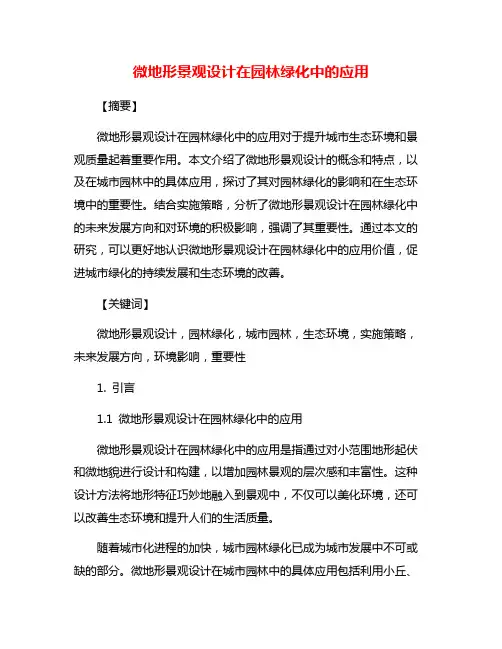 微地形景观设计在园林绿化中的应用

【摘要】

微地形景观设计在园林绿化中的应用对于提升城市生态环境和景观质量起着重要作用。本文介绍了微地形景观设计的概念和特点，以及在城市园林中的具体应用，探讨了其对园林绿化的影响和在生态环境中的重要性。结合实施策略，分析了微地形景观设计在园林绿化中的未来发展方向和对环境的积极影响，强调了其重要性。通过本文的研究，可以更好地认识微地形景观设计在园林绿化中的应用价值，促进城市绿化的持续发展和生态环境的改善。

【关键词】

微地形景观设计，园林绿化，城市园林，生态环境，实施策略，未来发展方向，环境影响，重要性

1. 引言

1.1 微地形景观设计在园林绿化中的应用

微地形景观设计在园林绿化中的应用是指通过对小范围地形起伏和微地貌进行设计和构建，以增加园林景观的层次感和丰富性。这种设计方法将地形特征巧妙地融入到景观中，不仅可以美化环境，还可以改善生态环境和提升人们的生活质量。

随着城市化进程的加快，城市园林绿化已成为城市发展中不可或缺的部分。微地形景观设计在城市园林中的具体应用包括利用小丘、